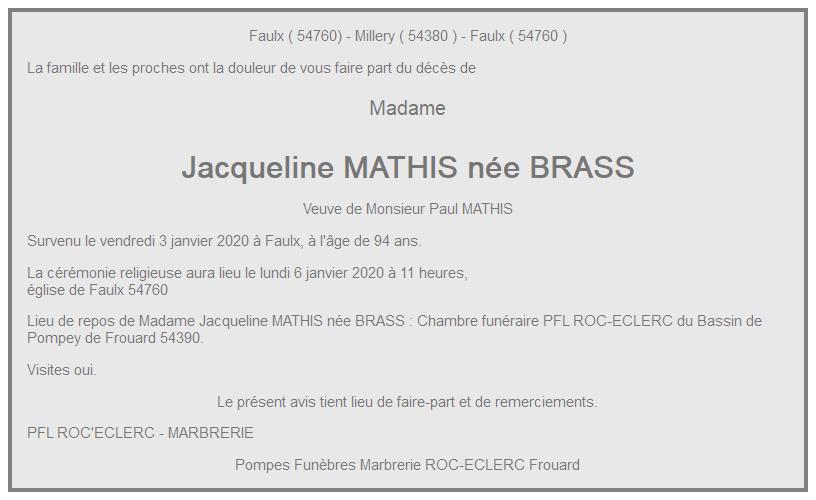 Faulx ( 54760) - Millery ( 54380 ) - Faulx ( 54760 )

La famille et les proches ont la douleur de vous faire part du décès de

Madame

Jacqueline MATHIS née BRASS

Veuve de Monsieur Paul MATHIS

Survenu le vendredi 3 janvier 2020 à Faulx, à l'âge de 94 ans.

La cérémonie religieuse aura lieu le lundi 6 janvier 2020 à 11 heures,
église de Faulx 54760

Lieu de repos de Madame Jacqueline MATHIS née BRASS : Chambre funéraire PFL ROC-ECLERC du Bassin de Pompey de Frouard 54390.

Visites oui.

Le présent avis tient lieu de faire-part et de remerciements.

PFL ROC'ECLERC - MARBRERIE

Pompes Funèbres Marbrerie ROC-ECLERC Frouard